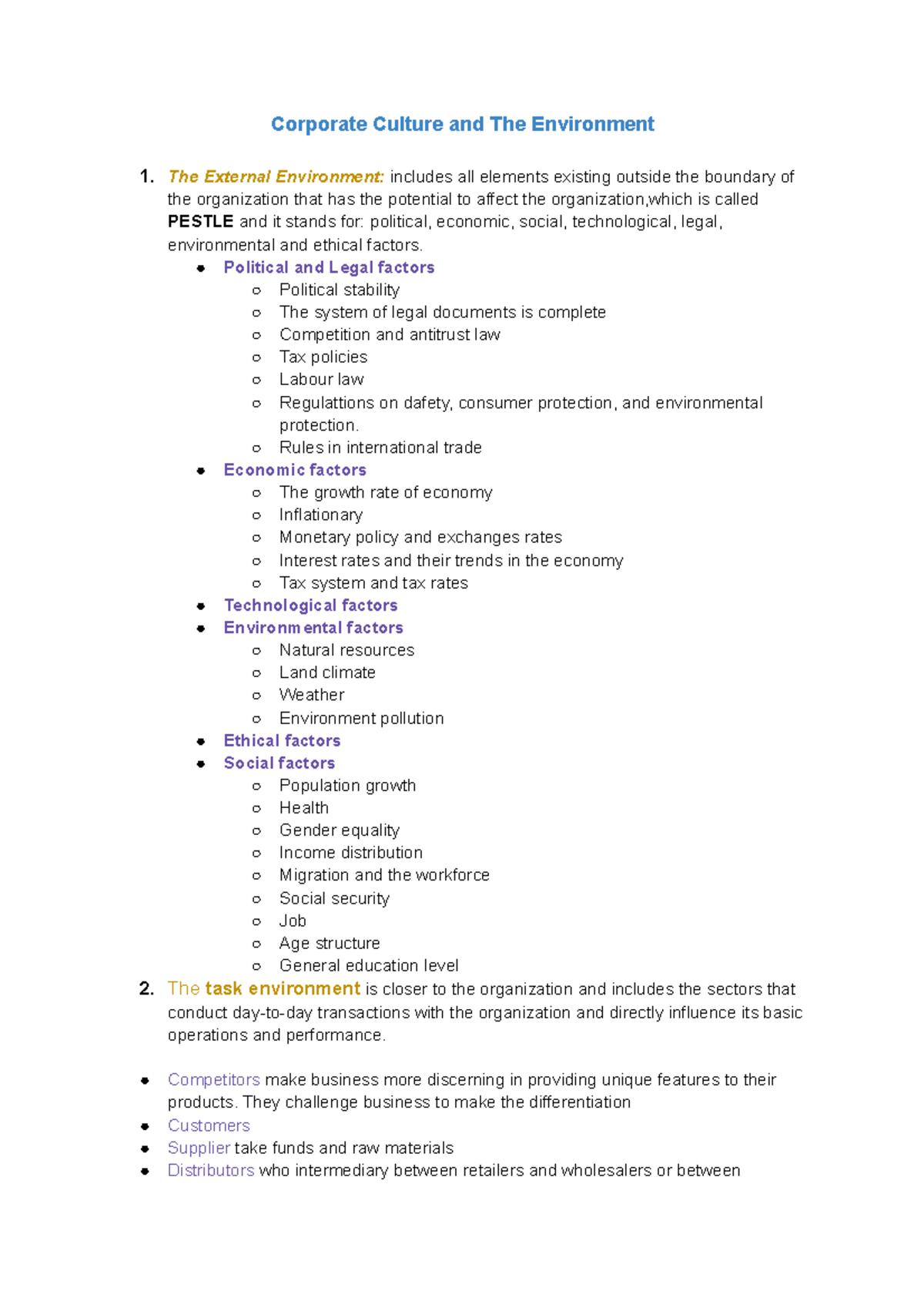 Corporate Culture and The Environment

1. The External Environment: includes all elements existing outside the boundary of the organization that has the potential to affect the organization,which is called PESTLE and it stands for: political, economic, social, technological, legal, environmental and ethical factors.

• Political and Legal factors
  ○ Political stability
  ○ The system of legal documents is complete
  ○ Competition and antitrust law
  ○ Tax policies
  ○ Labour law
  ○ Regulattions on dafety, consumer protection, and environmental protection.
  ○ Rules in international trade
• Economic factors
  ○ The growth rate of economy
  ○ Inflationary
  ○ Monetary policy and exchanges rates
  ○ Interest rates and their trends in the economy
  ○ Tax system and tax rates
• Technological factors
• Environmental factors
  ○ Natural resources
  ○ Land climate
  ○ Weather
  ○ Environment pollution
• Ethical factors
• Social factors
  ○ Population growth
  ○ Health
  ○ Gender equality
  ○ Income distribution
  ○ Migration and the workforce
  ○ Social security
  ○ Job
  ○ Age structure
  ○ General education level

2. The task environment is closer to the organization and includes the sectors that conduct day-to-day transactions with the organization and directly influence its basic operations and performance.

• Competitors make business more discerning in providing unique features to their products. They challenge business to make the differentiation
• Customers
• Supplier take funds and raw materials
• Distributors who intermediary between retailers and wholesalers or between